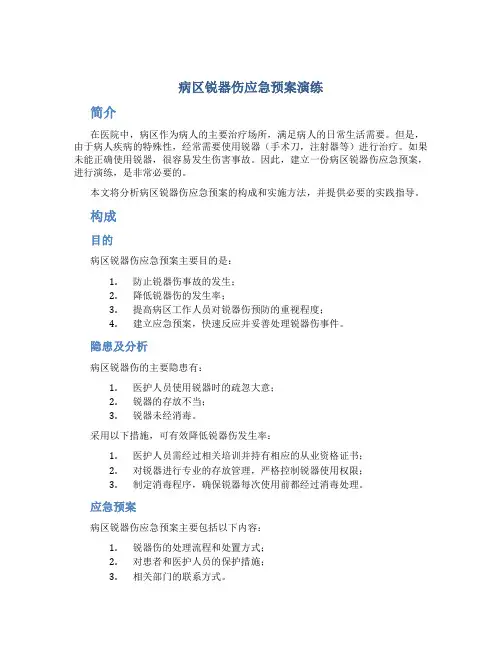 病区锐器伤应急预案演练

简介

在医院中，病区作为病人的主要治疗场所，满足病人的日常生活需要。但是，由于病人疾病的特殊性，经常需要使用锐器（手术刀，注射器等）进行治疗。如果未能正确使用锐器，很容易发生伤害事故。因此，建立一份病区锐器伤应急预案，进行演练，是非常必要的。

本文将分析病区锐器伤应急预案的构成和实施方法，并提供必要的实践指导。

构成

目的

病区锐器伤应急预案主要目的是：

1. 防止锐器伤事故的发生；
2. 降低锐器伤的发生率；
3. 提高病区工作人员对锐器伤预防的重视程度；
4. 建立应急预案，快速反应并妥善处理锐器伤事件。

隐患及分析

病区锐器伤的主要隐患有：

1. 医护人员使用锐器时的疏忽大意；
2. 锐器的存放不当；
3. 锐器未经消毒。

采用以下措施，可有效降低锐器伤发生率：

1. 医护人员需经过相关培训并持有相应的从业资格证书；
2. 对锐器进行专业的存放管理，严格控制锐器使用权限；
3. 制定消毒程序，确保锐器每次使用前都经过消毒处理。

应急预案

病区锐器伤应急预案主要包括以下内容：

1. 锐器伤的处理流程和处置方式；
2. 对患者和医护人员的保护措施；
3. 相关部门的联系方式。